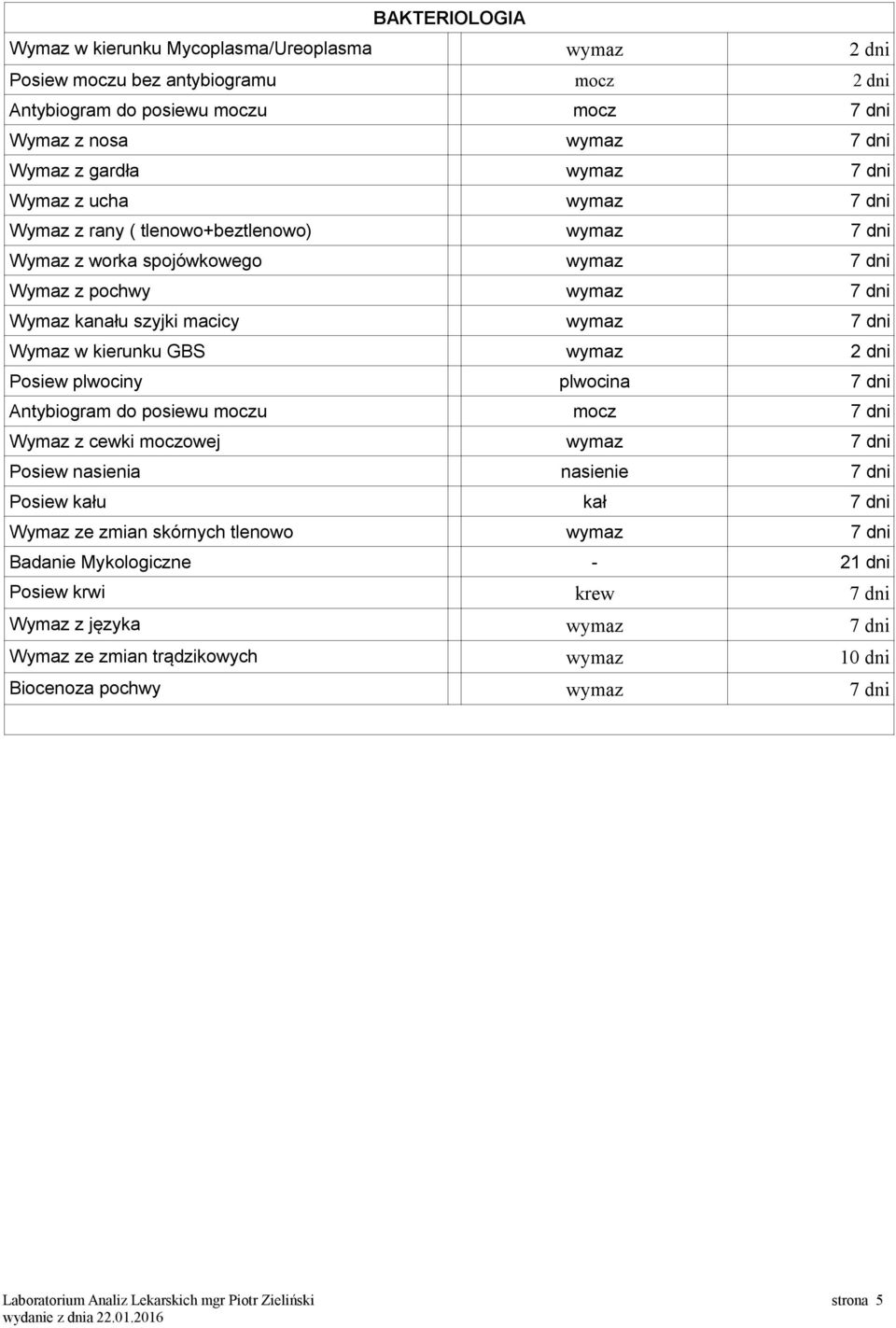 BAKTERIOLOGIA

| | | | |
|---|---|---|---|
| Wymaz w kierunku Mycoplasma/Ureoplasma | | wymaz | 2 dni |
| Posiew moczu bez antybiogramu | | mocz | 2 dni |
| Antybiogram do posiewu moczu | | mocz | 7 dni |
| Wymaz z nosa | | wymaz | 7 dni |
| Wymaz z gardła | | wymaz | 7 dni |
| Wymaz z ucha | | wymaz | 7 dni |
| Wymaz z rany ( tlenowo+beztlenowo) | | wymaz | 7 dni |
| Wymaz z worka spojówkowego | | wymaz | 7 dni |
| Wymaz z pochwy | | wymaz | 7 dni |
| Wymaz kanału szyjki macicy | | wymaz | 7 dni |
| Wymaz w kierunku GBS | | wymaz | 2 dni |
| Posiew plwociny | | plwocina | 7 dni |
| Antybiogram do posiewu moczu | | mocz | 7 dni |
| Wymaz z cewki moczowej | | wymaz | 7 dni |
| Posiew nasienia | | nasienie | 7 dni |
| Posiew kału | | kał | 7 dni |
| Wymaz ze zmian skórnych tlenowo | | wymaz | 7 dni |
| Badanie Mykologiczne | | - | 21 dni |
| Posiew krwi | | krew | 7 dni |
| Wymaz z języka | | wymaz | 7 dni |
| Wymaz ze zmian trądzikowych | | wymaz | 10 dni |
| Biocenoza pochwy | | wymaz | 7 dni |

Laboratorium Analiz Lekarskich mgr Piotr Zieliński
wydanie z dnia 22.01.2016
strona 5